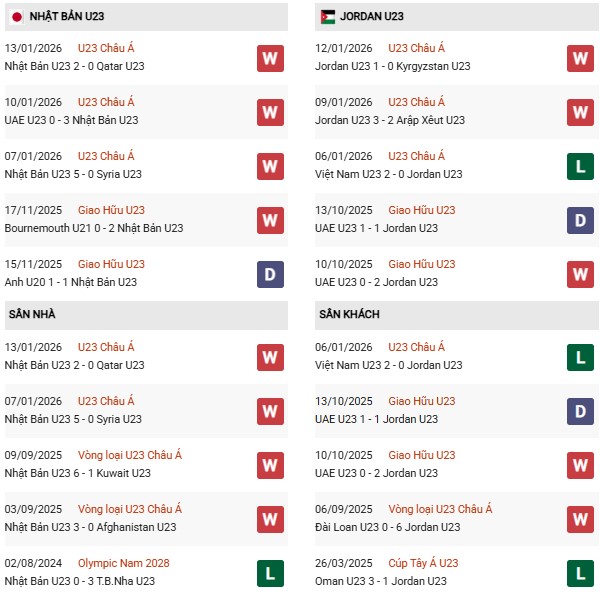 NHẬT BẢN U23

13/01/2026 U23 Châu Á
Nhật Bản U23 2 - 0 Qatar U23
W

10/01/2026 U23 Châu Á
UAE U23 0 - 3 Nhật Bản U23
W

07/01/2026 U23 Châu Á
Nhật Bản U23 5 - 0 Syria U23
W

17/11/2025 Giao Hữu U23
Bournemouth U21 0 - 2 Nhật Bản U23
W

15/11/2025 Giao Hữu U23
Anh U20 1 - 1 Nhật Bản U23
D

SÂN NHÀ

13/01/2026 U23 Châu Á
Nhật Bản U23 2 - 0 Qatar U23
W

07/01/2026 U23 Châu Á
Nhật Bản U23 5 - 0 Syria U23
W

09/09/2025 Vòng loại U23 Châu Á
Nhật Bản U23 6 - 1 Kuwait U23
W

03/09/2025 Vòng loại U23 Châu Á
Nhật Bản U23 3 - 0 Afghanistan U23
W

02/08/2024 Olympic Nam 2028
Nhật Bản U23 0 - 3 T.B.Nha U23
L

JORDAN U23

12/01/2026 U23 Châu Á
Jordan U23 1 - 0 Kyrgyzstan U23
W

09/01/2026 U23 Châu Á
Jordan U23 3 - 2 Arập Xêut U23
W

06/01/2026 U23 Châu Á
Việt Nam U23 2 - 0 Jordan U23
L

13/10/2025 Giao Hữu U23
UAE U23 1 - 1 Jordan U23
D

10/10/2025 Giao Hữu U23
UAE U23 0 - 2 Jordan U23
W

SÂN KHÁCH

06/01/2026 U23 Châu Á
Việt Nam U23 2 - 0 Jordan U23
L

13/10/2025 Giao Hữu U23
UAE U23 1 - 1 Jordan U23
D

10/10/2025 Giao Hữu U23
UAE U23 0 - 2 Jordan U23
W

06/09/2025 Vòng loại U23 Châu Á
Đài Loan U23 0 - 6 Jordan U23
W

26/03/2025 Cúp Tây Á U23
Oman U23 3 - 1 Jordan U23
L